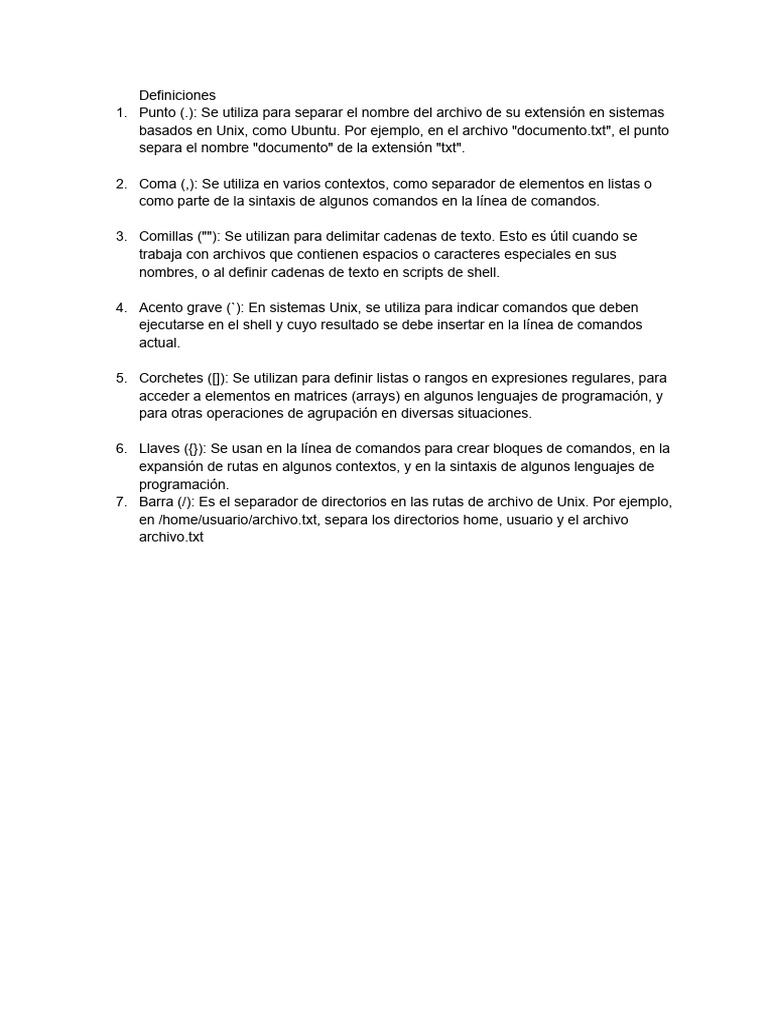 Definiciones

1. Punto (.): Se utiliza para separar el nombre del archivo de su extensión en sistemas basados en Unix, como Ubuntu. Por ejemplo, en el archivo "documento.txt", el punto separa el nombre "documento" de la extensión "txt".

2. Coma (,): Se utiliza en varios contextos, como separador de elementos en listas o como parte de la sintaxis de algunos comandos en la línea de comandos.

3. Comillas (""): Se utilizan para delimitar cadenas de texto. Esto es útil cuando se trabaja con archivos que contienen espacios o caracteres especiales en sus nombres, o al definir cadenas de texto en scripts de shell.

4. Acento grave (`): En sistemas Unix, se utiliza para indicar comandos que deben ejecutarse en el shell y cuyo resultado se debe insertar en la línea de comandos actual.

5. Corchetes ([]): Se utilizan para definir listas o rangos en expresiones regulares, para acceder a elementos en matrices (arrays) en algunos lenguajes de programación, y para otras operaciones de agrupación en diversas situaciones.

6. Llaves ({}): Se usan en la línea de comandos para crear bloques de comandos, en la expansión de rutas en algunos contextos, y en la sintaxis de algunos lenguajes de programación.
7. Barra (/): Es el separador de directorios en las rutas de archivo de Unix. Por ejemplo, en /home/usuario/archivo.txt, separa los directorios home, usuario y el archivo archivo.txt